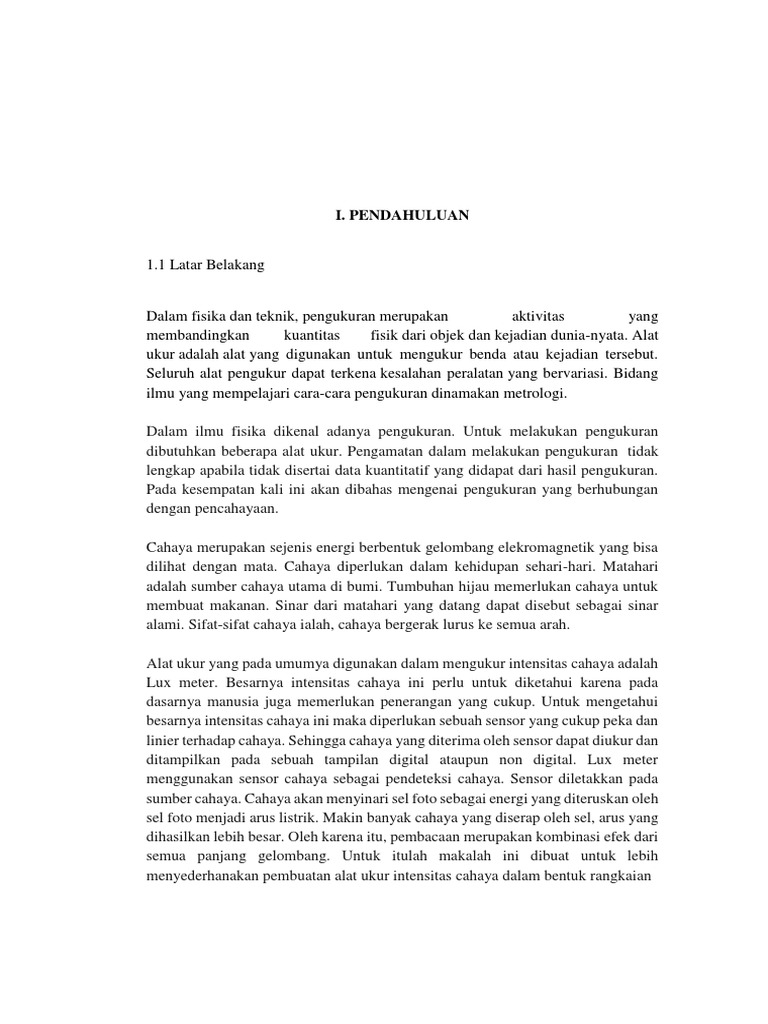 I. PENDAHULUAN

1.1 Latar Belakang

Dalam fisika dan teknik, pengukuran merupakan aktivitas yang membandingkan kuantitas fisik dari objek dan kejadian dunia-nyata. Alat ukur adalah alat yang digunakan untuk mengukur benda atau kejadian tersebut. Seluruh alat pengukur dapat terkena kesalahan peralatan yang bervariasi. Bidang ilmu yang mempelajari cara-cara pengukuran dinamakan metrologi.

Dalam ilmu fisika dikenal adanya pengukuran. Untuk melakukan pengukuran dibutuhkan beberapa alat ukur. Pengamatan dalam melakukan pengukuran tidak lengkap apabila tidak disertai data kuantitatif yang didapat dari hasil pengukuran. Pada kesempatan kali ini akan dibahas mengenai pengukuran yang berhubungan dengan pencahayaan.

Cahaya merupakan sejenis energi berbentuk gelombang elekromagnetik yang bisa dilihat dengan mata. Cahaya diperlukan dalam kehidupan sehari-hari. Matahari adalah sumber cahaya utama di bumi. Tumbuhan hijau memerlukan cahaya untuk membuat makanan. Sinar dari matahari yang datang dapat disebut sebagai sinar alami. Sifat-sifat cahaya ialah, cahaya bergerak lurus ke semua arah.

Alat ukur yang pada umumya digunakan dalam mengukur intensitas cahaya adalah Lux meter. Besarnya intensitas cahaya ini perlu untuk diketahui karena pada dasarnya manusia juga memerlukan penerangan yang cukup. Untuk mengetahui besarnya intensitas cahaya ini maka diperlukan sebuah sensor yang cukup peka dan linier terhadap cahaya. Sehingga cahaya yang diterima oleh sensor dapat diukur dan ditampilkan pada sebuah tampilan digital ataupun non digital. Lux meter menggunakan sensor cahaya sebagai pendeteksi cahaya. Sensor diletakkan pada sumber cahaya. Cahaya akan menyinari sel foto sebagai energi yang diteruskan oleh sel foto menjadi arus listrik. Makin banyak cahaya yang diserap oleh sel, arus yang dihasilkan lebih besar. Oleh karena itu, pembacaan merupakan kombinasi efek dari semua panjang gelombang. Untuk itulah makalah ini dibuat untuk lebih menyederhanakan pembuatan alat ukur intensitas cahaya dalam bentuk rangkaian